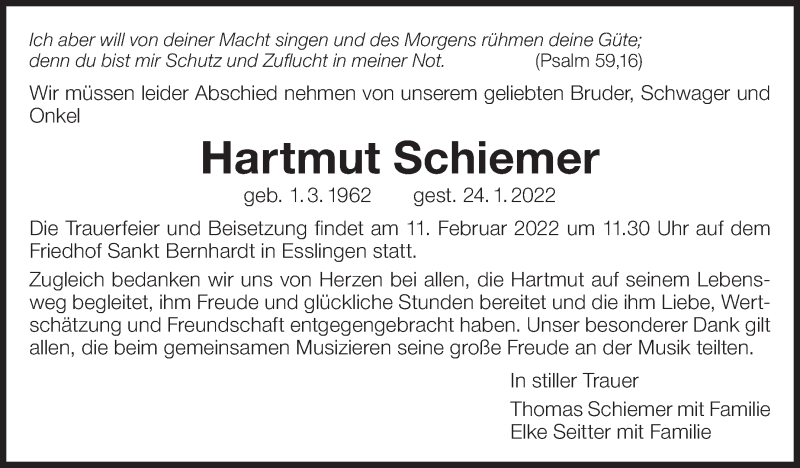 Ich aber will von deiner Macht singen und des Morgens rühmen deine Güte; denn du bist mir Schutz und Zuflucht in meiner Not. (Psalm 59,16)

Wir müssen leider Abschied nehmen von unserem geliebten Bruder, Schwager und Onkel

Hartmut Schiemer

geb. 1. 3. 1962 gest. 24. 1. 2022

Die Trauerfeier und Beisetzung findet am 11. Februar 2022 um 11.30 Uhr auf dem Friedhof Sankt Bernhardt in Esslingen statt.

Zugleich bedanken wir uns von Herzen bei allen, die Hartmut auf seinem Lebensweg begleitet, ihm Freude und glückliche Stunden bereitet und die ihm Liebe, Wertschätzung und Freundschaft entgegengebracht haben. Unser besonderer Dank gilt allen, die beim gemeinsamen Musizieren seine große Freude an der Musik teilten.

In stiller Trauer

Thomas Schiemer mit Familie
Elke Seitter mit Familie